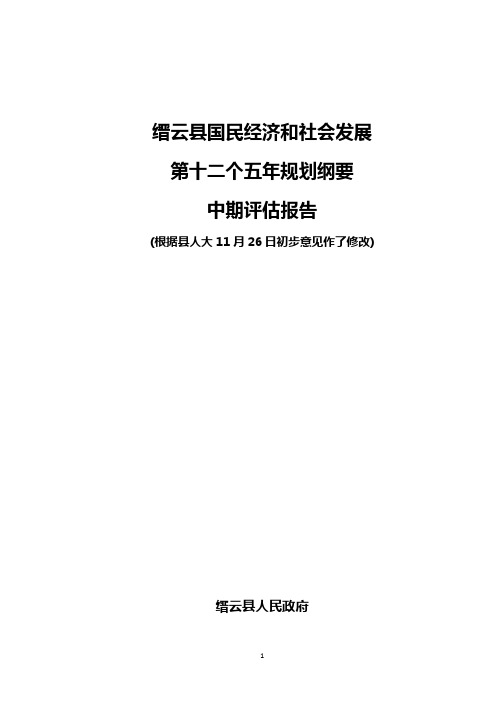 缙云县国民经济和社会发展

第十二个五年规划纲要

中期评估报告

(根据县人大 11 月 26 日初步意见作了修改)

缙云县人民政府

1